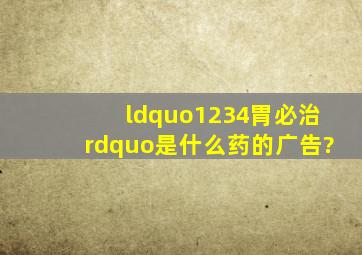 ldquo1234胃必治rdquo是什么药的广告?